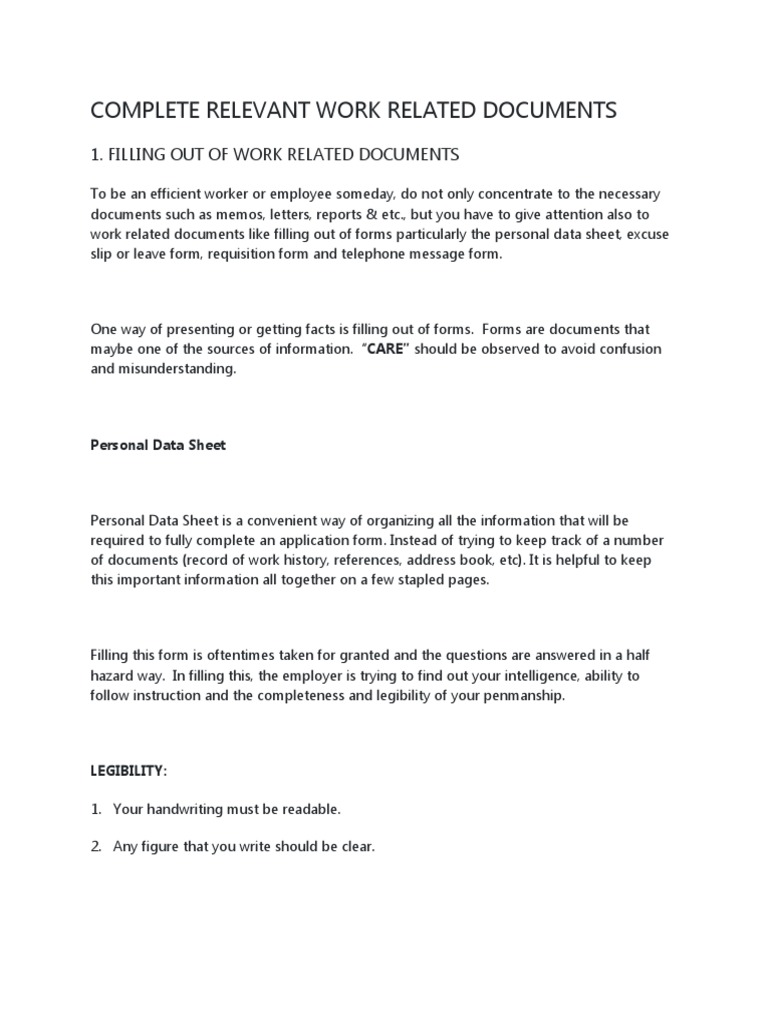 COMPLETE RELEVANT WORK RELATED DOCUMENTS

1. FILLING OUT OF WORK RELATED DOCUMENTS

To be an efficient worker or employee someday, do not only concentrate to the necessary documents such as memos, letters, reports & etc., but you have to give attention also to work related documents like filling out of forms particularly the personal data sheet, excuse slip or leave form, requisition form and telephone message form.

One way of presenting or getting facts is filling out of forms. Forms are documents that maybe one of the sources of information. "CARE" should be observed to avoid confusion and misunderstanding.

Personal Data Sheet

Personal Data Sheet is a convenient way of organizing all the information that will be required to fully complete an application form. Instead of trying to keep track of a number of documents (record of work history, references, address book, etc). It is helpful to keep this important information all together on a few stapled pages.

Filling this form is oftentimes taken for granted and the questions are answered in a half hazard way. In filling this, the employer is trying to find out your intelligence, ability to follow instruction and the completeness and legibility of your penmanship.

LEGIBILITY:

1. Your handwriting must be readable.

2. Any figure that you write should be clear.